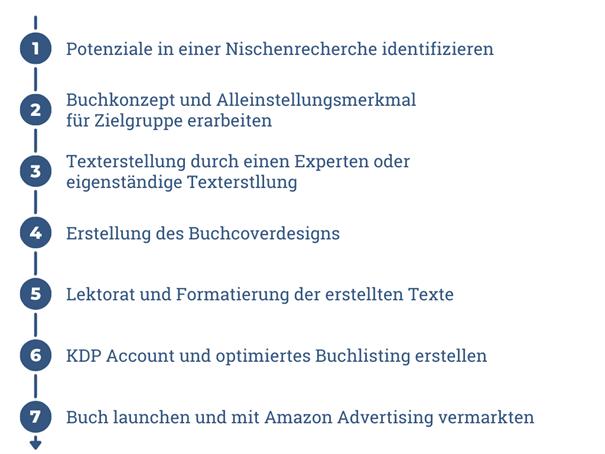 1 Potenziale in einer Nischenrecherche identifizieren

2 Buchkonzept und Alleinstellungsmerkmal für Zielgruppe erarbeiten

3 Texterstellung durch einen Experten oder eigenständige Texterstllung

4 Erstellung des Buchcoverdesigns

5 Lektorat und Formatierung der erstellten Texte

6 KDP Account und optimiertes Buchlisting erstellen

7 Buch launchen und mit Amazon Advertising vermarkten